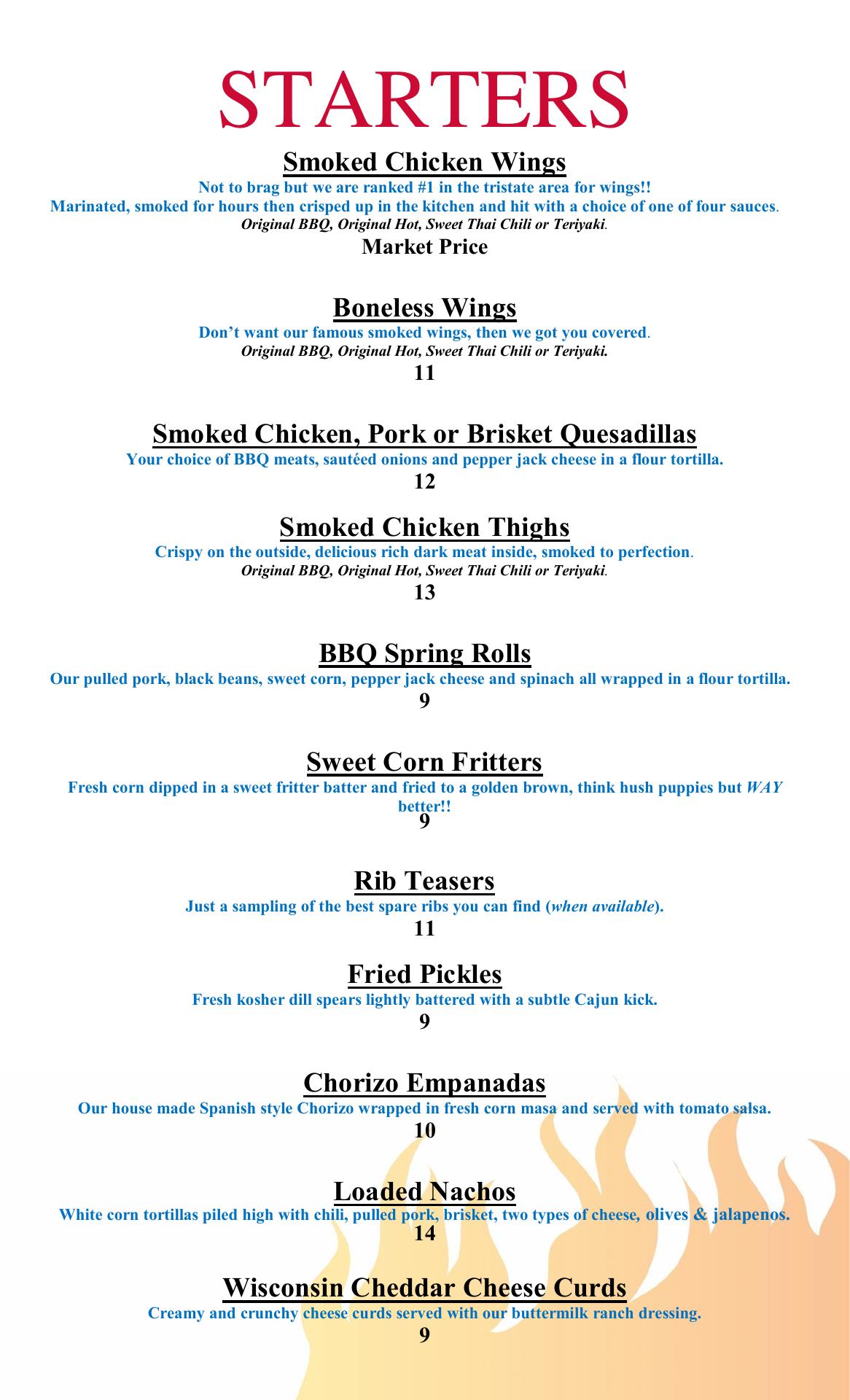 STARTERS

Smoked Chicken Wings

Not to brag but we are ranked #1 in the tristate area for wings!!
Marinated, smoked for hours then crisped up in the kitchen and hit with a choice of one of four sauces.
Original BBQ, Original Hot, Sweet Thai Chili or Teriyaki.
Market Price

Boneless Wings

Don't want our famous smoked wings, then we got you covered.
Original BBQ, Original Hot, Sweet Thai Chili or Teriyaki.
11

Smoked Chicken, Pork or Brisket Quesadillas

Your choice of BBQ meats, sautéed onions and pepper jack cheese in a flour tortilla.
12

Smoked Chicken Thighs

Crispy on the outside, delicious rich dark meat inside, smoked to perfection.
Original BBQ, Original Hot, Sweet Thai Chili or Teriyaki.
13

BBQ Spring Rolls

Our pulled pork, black beans, sweet corn, pepper jack cheese and spinach all wrapped in a flour tortilla.
9

Sweet Corn Fritters

Fresh corn dipped in a sweet fritter batter and fried to a golden brown, think hush puppies but WAY better!!
9

Rib Teasers

Just a sampling of the best spare ribs you can find (when available).
11

Fried Pickles

Fresh kosher dill spears lightly battered with a subtle Cajun kick.
9

Chorizo Empanadas

Our house made Spanish style Chorizo wrapped in fresh corn masa and served with tomato salsa.
10

Loaded Nachos

White corn tortillas piled high with chili, pulled pork, brisket, two types of cheese, olives & jalapenos.
14

Wisconsin Cheddar Cheese Curds

Creamy and crunchy cheese curds served with our buttermilk ranch dressing.
9